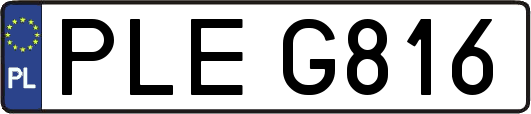 PL
PLE G816